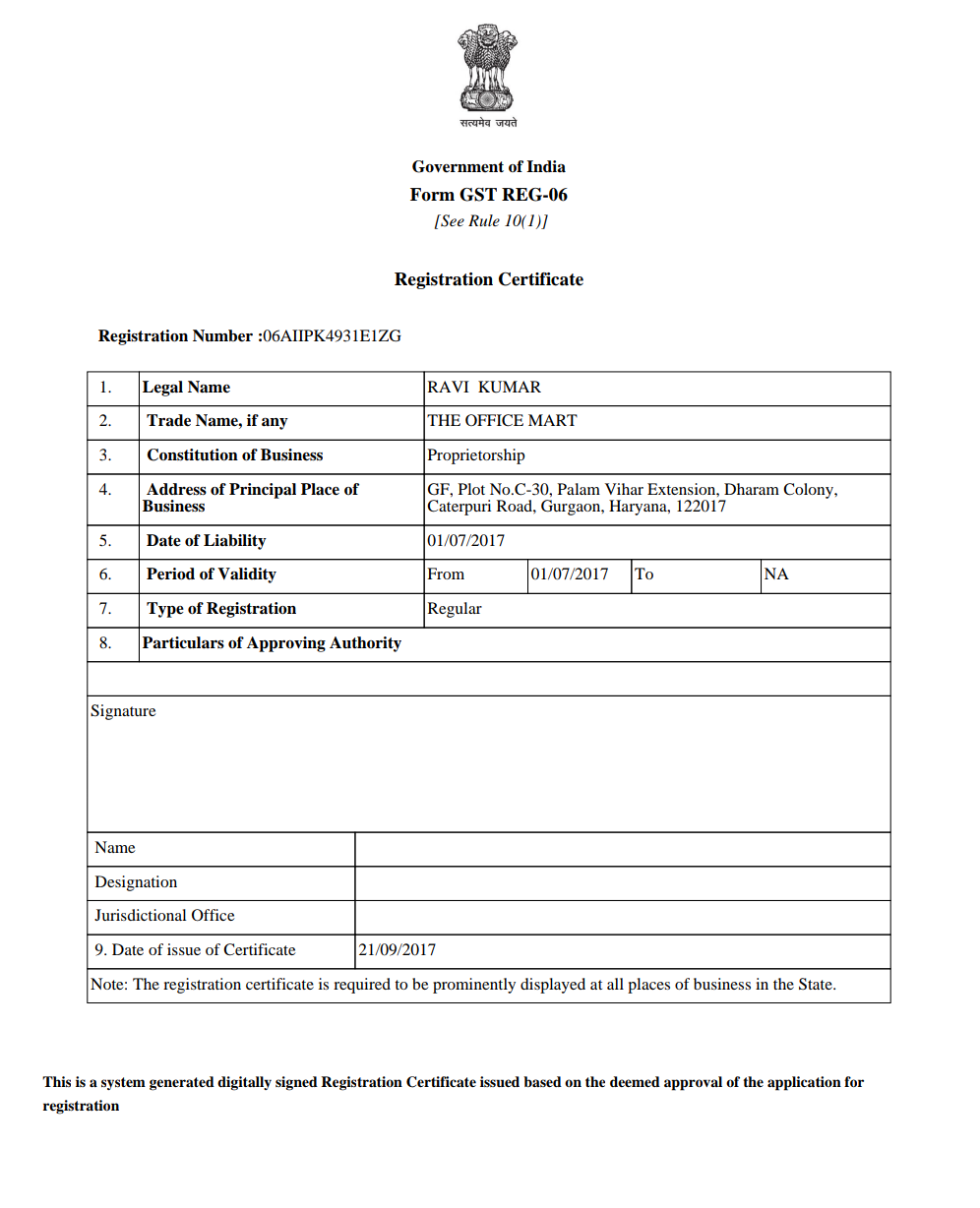 सत्यमेव जयते

Government of India
Form GST REG-06
[See Rule 10(1)]

Registration Certificate

Registration Number :06AIIPK4931E1ZG

| 1. | Legal Name | RAVI KUMAR | | | |
|---|---|---|---|---|---|
| 2. | Trade Name, if any | THE OFFICE MART | | | |
| 3. | Constitution of Business | Proprietorship | | | |
| 4. | Address of Principal Place of Business | GF, Plot No.C-30, Palam Vihar Extension, Dharam Colony, Caterpuri Road, Gurgaon, Haryana, 122017 | | | |
| 5. | Date of Liability | 01/07/2017 | | | |
| 6. | Period of Validity | From | 01/07/2017 | To | NA |
| 7. | Type of Registration | Regular | | | |
| 8. | Particulars of Approving Authority | | | | |

Signature

| Name | |
|---|---|
| Designation | |
| Jurisdictional Office | |
| 9. Date of issue of Certificate | 21/09/2017 |

Note: The registration certificate is required to be prominently displayed at all places of business in the State.

This is a system generated digitally signed Registration Certificate issued based on the deemed approval of the application for registration